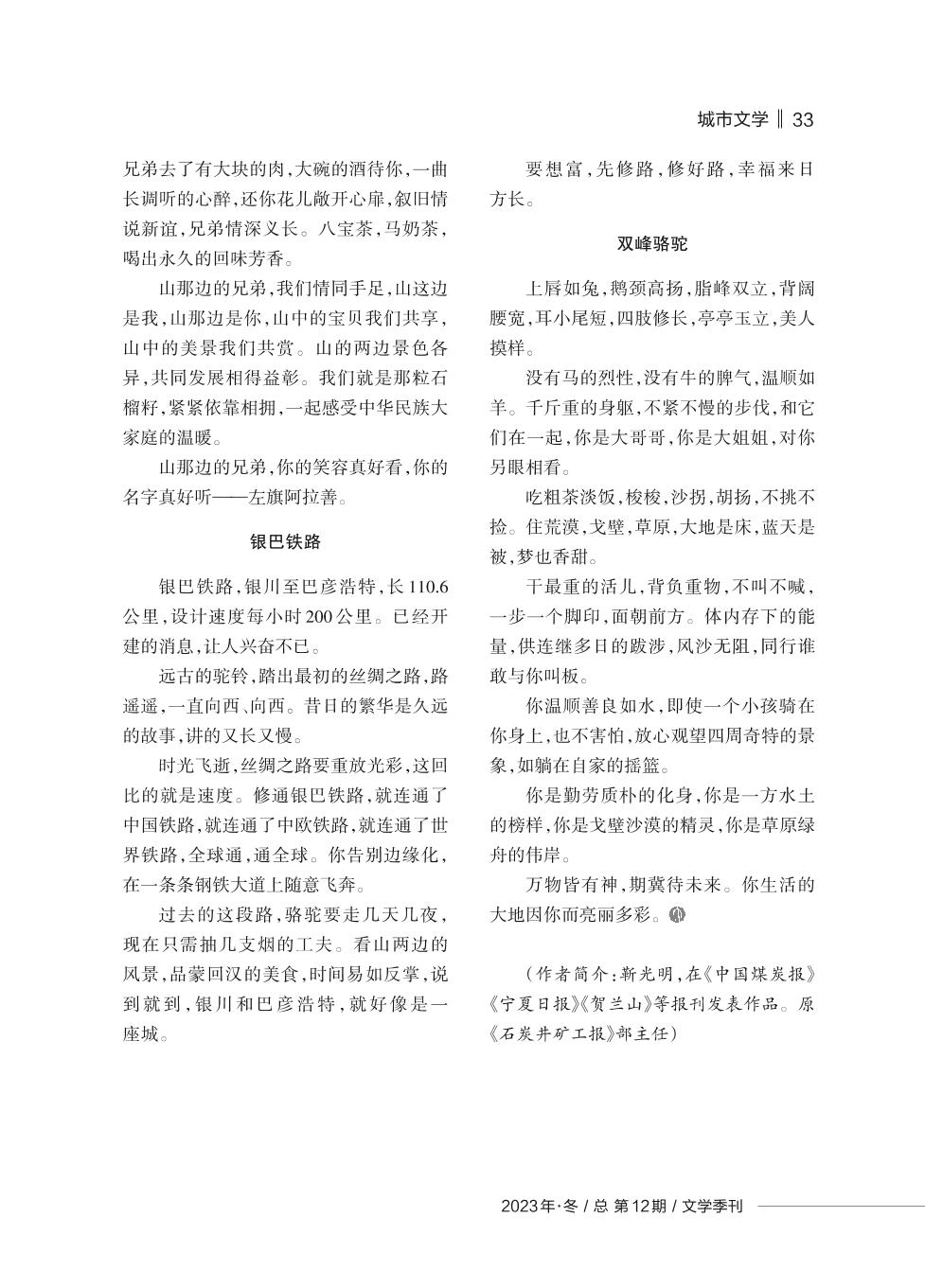 城市文学 ‖ 33

兄弟去了有大块的肉，大碗的酒待你，一曲长调听的心醉，还你花儿敞开心扉，叙旧情说新谊，兄弟情深义长。八宝茶，马奶茶，喝出永久的回味芳香。

山那边的兄弟，我们情同手足，山这边是我，山那边是你，山中的宝贝我们共享，山中的美景我们共赏。山的两边景色各异，共同发展相得益彰。我们就是那粒石榴籽，紧紧依靠相拥，一起感受中华民族大家庭的温暖。

山那边的兄弟，你的笑容真好看，你的名字真好听——左旗阿拉善。

银巴铁路

银巴铁路，银川至巴彦浩特，长110.6公里，设计速度每小时200公里。已经开建的消息，让人兴奋不已。

远古的驼铃，踏出最初的丝绸之路，路遥遥，一直向西、向西。昔日的繁华是久远的故事，讲的又长又慢。

时光飞逝，丝绸之路要重放光彩，这回比的就是速度。修通银巴铁路，就连通了中国铁路，就连通了中欧铁路，就连通了世界铁路，全球通，通全球。你告别边缘化，在一条条钢铁大道上随意飞奔。

过去的这段路，骆驼要走几天几夜，现在只需抽几支烟的工夫。看山两边的风景，品蒙回汉的美食，时间易如反掌，说到就到，银川和巴彦浩特，就好像是一座城。

要想富，先修路，修好路，幸福来日方长。

双峰骆驼

上唇如兔，鹅颈高扬，脂峰双立，背阔腰宽，耳小尾短，四肢修长，亭亭玉立，美人摸样。

没有马的烈性，没有牛的脾气，温顺如羊。千斤重的身躯，不紧不慢的步伐，和它们在一起，你是大哥哥，你是大姐姐，对你另眼相看。

吃粗茶淡饭，梭梭，沙拐，胡扬，不挑不捡。住荒漠，戈壁，草原，大地是床，蓝天是被，梦也香甜。

干最重的活儿，背负重物，不叫不喊，一步一个脚印，面朝前方。体内存下的能量，供连继多日的跋涉，风沙无阻，同行谁敢与你叫板。

你温顺善良如水，即使一个小孩骑在你身上，也不害怕，放心观望四周奇特的景象，如躺在自家的摇篮。

你是勤劳质朴的化身，你是一方水土的榜样，你是戈壁沙漠的精灵，你是草原绿舟的伟岸。

万物皆有神，期冀待未来。你生活的大地因你而亮丽多彩。

（作者简介：靳光明，在《中国煤炭报》《宁夏日报》《贺兰山》等报刊发表作品。原《石炭井矿工报》部主任）

2023年·冬 / 总 第12期 / 文学季刊